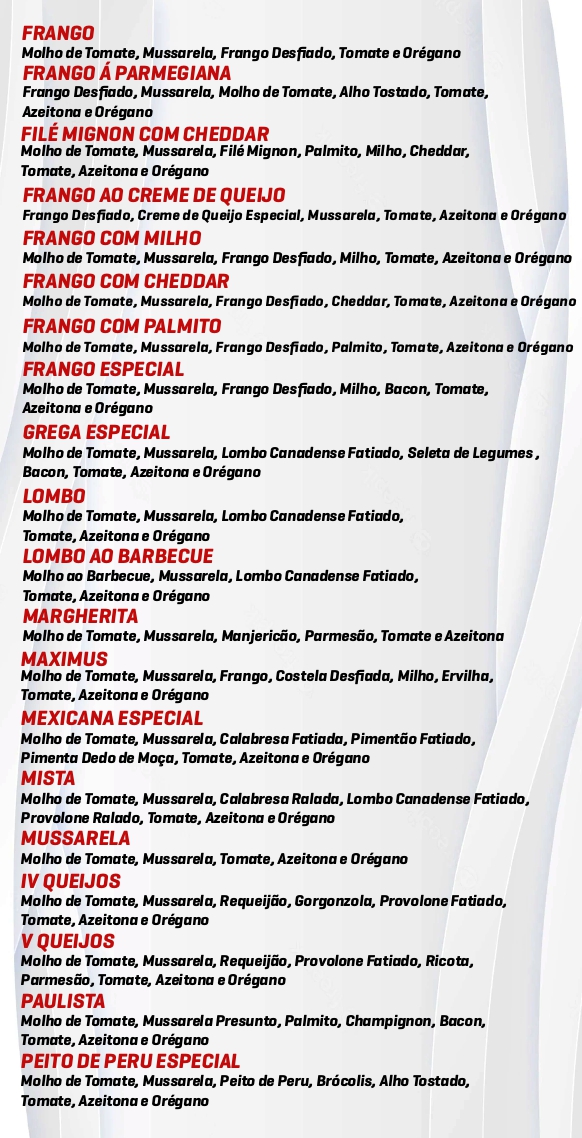 FRANGO
Molho de Tomate, Mussarela, Frango Desfiado, Tomate e Orégano

FRANGO Á PARMEGIANA
Frango Desfiado, Mussarela, Molho de Tomate, Alho Tostado, Tomate, Azeitona e Orégano

FILÉ MIGNON COM CHEDDAR
Molho de Tomate, Mussarela, Filé Mignon, Palmito, Milho, Cheddar, Tomate, Azeitona e Orégano

FRANGO AO CREME DE QUEIJO
Frango Desfiado, Creme de Queijo Especial, Mussarela, Tomate, Azeitona e Orégano

FRANGO COM MILHO
Molho de Tomate, Mussarela, Frango Desfiado, Milho, Tomate, Azeitona e Orégano

FRANGO COM CHEDDAR
Molho de Tomate, Mussarela, Frango Desfiado, Cheddar, Tomate, Azeitona e Orégano

FRANGO COM PALMITO
Molho de Tomate, Mussarela, Frango Desfiado, Palmito, Tomate, Azeitona e Orégano

FRANGO ESPECIAL
Molho de Tomate, Mussarela, Frango Desfiado, Milho, Bacon, Tomate, Azeitona e Orégano

GREGA ESPECIAL
Molho de Tomate, Mussarela, Lombo Canadense Fatiado, Seleta de Legumes , Bacon, Tomate, Azeitona e Orégano

LOMBO
Molho de Tomate, Mussarela, Lombo Canadense Fatiado, Tomate, Azeitona e Orégano

LOMBO AO BARBECUE
Molho ao Barbecue, Mussarela, Lombo Canadense Fatiado, Tomate, Azeitona e Orégano

MARGHERITA
Molho de Tomate, Mussarela, Manjericão, Parmesão, Tomate e Azeitona

MAXIMUS
Molho de Tomate, Mussarela, Frango, Costela Desfiada, Milho, Ervilha, Tomate, Azeitona e Orégano

MEXICANA ESPECIAL
Molho de Tomate, Mussarela, Calabresa Fatiada, Pimentão Fatiado, Pimenta Dedo de Moça, Tomate, Azeitona e Orégano

MISTA
Molho de Tomate, Mussarela, Calabresa Ralada, Lombo Canadense Fatiado, Provolone Ralado, Tomate, Azeitona e Orégano

MUSSARELA
Molho de Tomate, Mussarela, Tomate, Azeitona e Orégano

IV QUEIJOS
Molho de Tomate, Mussarela, Requeijão, Gorgonzola, Provolone Fatiado, Tomate, Azeitona e Orégano

V QUEIJOS
Molho de Tomate, Mussarela, Requeijão, Provolone Fatiado, Ricota, Parmesão, Tomate, Azeitona e Orégano

PAULISTA
Molho de Tomate, Mussarela Presunto, Palmito, Champignon, Bacon, Tomate, Azeitona e Orégano

PEITO DE PERU ESPECIAL
Molho de Tomate, Mussarela, Peito de Peru, Brócolis, Alho Tostado, Tomate, Azeitona e Orégano